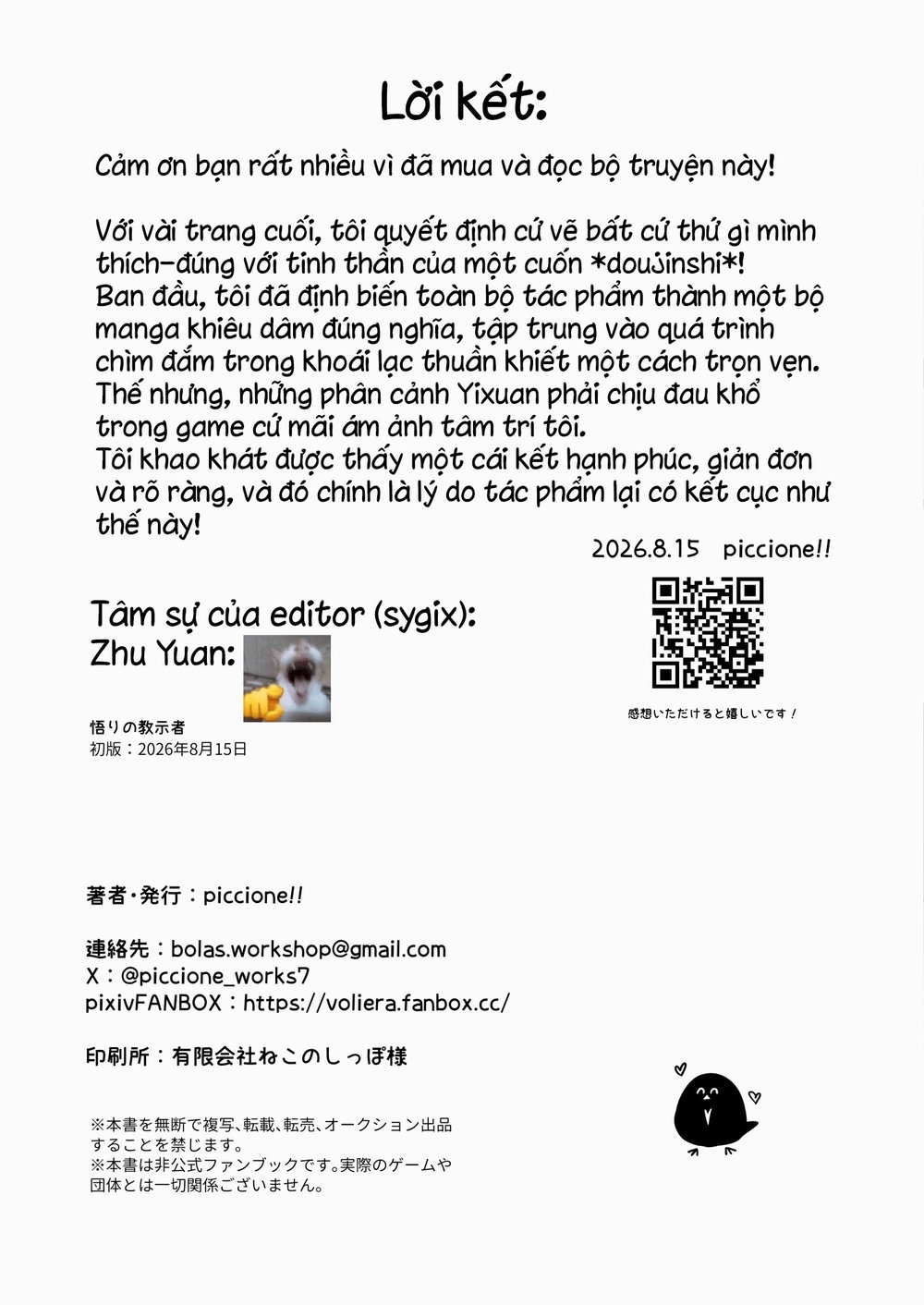 Lời kết:

Cảm ơn bạn rất nhiều vì đã mua và đọc bộ truyện này!

Với vài trang cuối, tôi quyết định cứ vẽ bất cứ thứ gì mình thích-đúng với tinh thần của một cuốn *doujinshi*!
Ban đầu, tôi đã định biến toàn bộ tác phẩm thành một bộ manga khiêu dâm đúng nghĩa, tập trung vào quá trình chìm đắm trong khoái lạc thuần khiết một cách trọn vẹn.
Thế nhưng, những phân cảnh Yixuan phải chịu đau khổ trong game cứ mãi ám ảnh tâm trí tôi.
Tôi khao khát được thấy một cái kết hạnh phúc, giản đơn và rõ ràng, và đó chính là lý do tác phẩm lại có kết cục như thế này!

2026.8.15 piccione!!

Tâm sự của editor (sygix):
Zhu Yuan:

感想いただけると嬉しいです！

悟りの教示者
初版：2026年8月15日

著者・発行：piccione!!

連絡先：bolas.workshop@gmail.com
X：@piccione_works7
pixivFANBOX：https://voliera.fanbox.cc/

印刷所：有限会社ねこのしっぽ様

※本書を無断で複写、転載、転売、オークション出品することを禁じます。
※本書は非公式ファンブックです。実際のゲームや団体とは一切関係ございません。